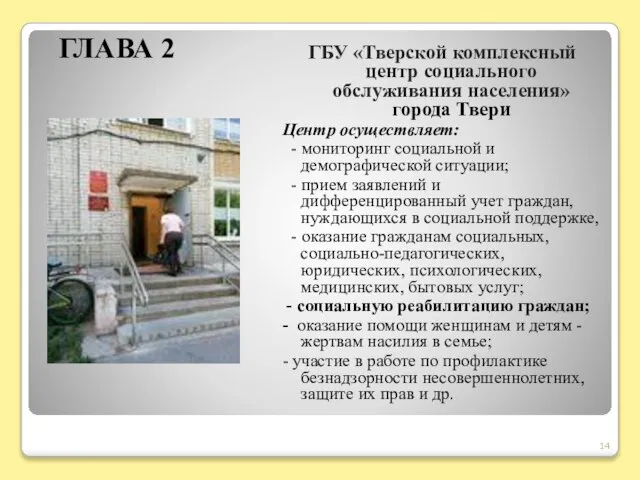 ГЛАВА 2

ГБУ «Тверской комплексный центр социального обслуживания населения» города Твери

Центр осуществляет:

- мониторинг социальной и демографической ситуации;

- прием заявлений и дифференцированный учет граждан, нуждающихся в социальной поддержке,

- оказание гражданам социальных, социально-педагогических, юридических, психологических, медицинских, бытовых услуг;

- социальную реабилитацию граждан;

- оказание помощи женщинам и детям - жертвам насилия в семье;

- участие в работе по профилактике безнадзорности несовершеннолетних, защите их прав и др.

14